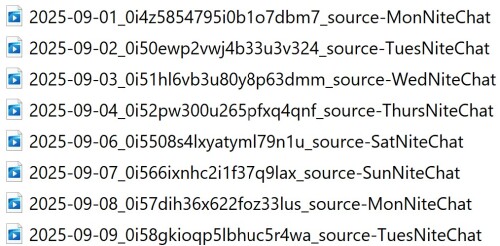 2025-09-01_0i4z5854795i0b1o7dbm7_source-MonNiteChat
2025-09-02_0i50ewp2vwj4b33u3v324_source-TuesNiteChat
2025-09-03_0i51hl6vb3u80y8p63dmm_source-WedNiteChat
2025-09-04_0i52pw300u265pfxq4qnf_source-ThursNiteChat
2025-09-06_0i5508s4lxyatyml79n1u_source-SatNiteChat
2025-09-07_0i566ixnhc2i1f37q9lax_source-SunNiteChat
2025-09-08_0i57dih36x622foz33lus_source-MonNiteChat
2025-09-09_0i58gkioqp5lbhuc5r4wa_source-TuesNiteChat